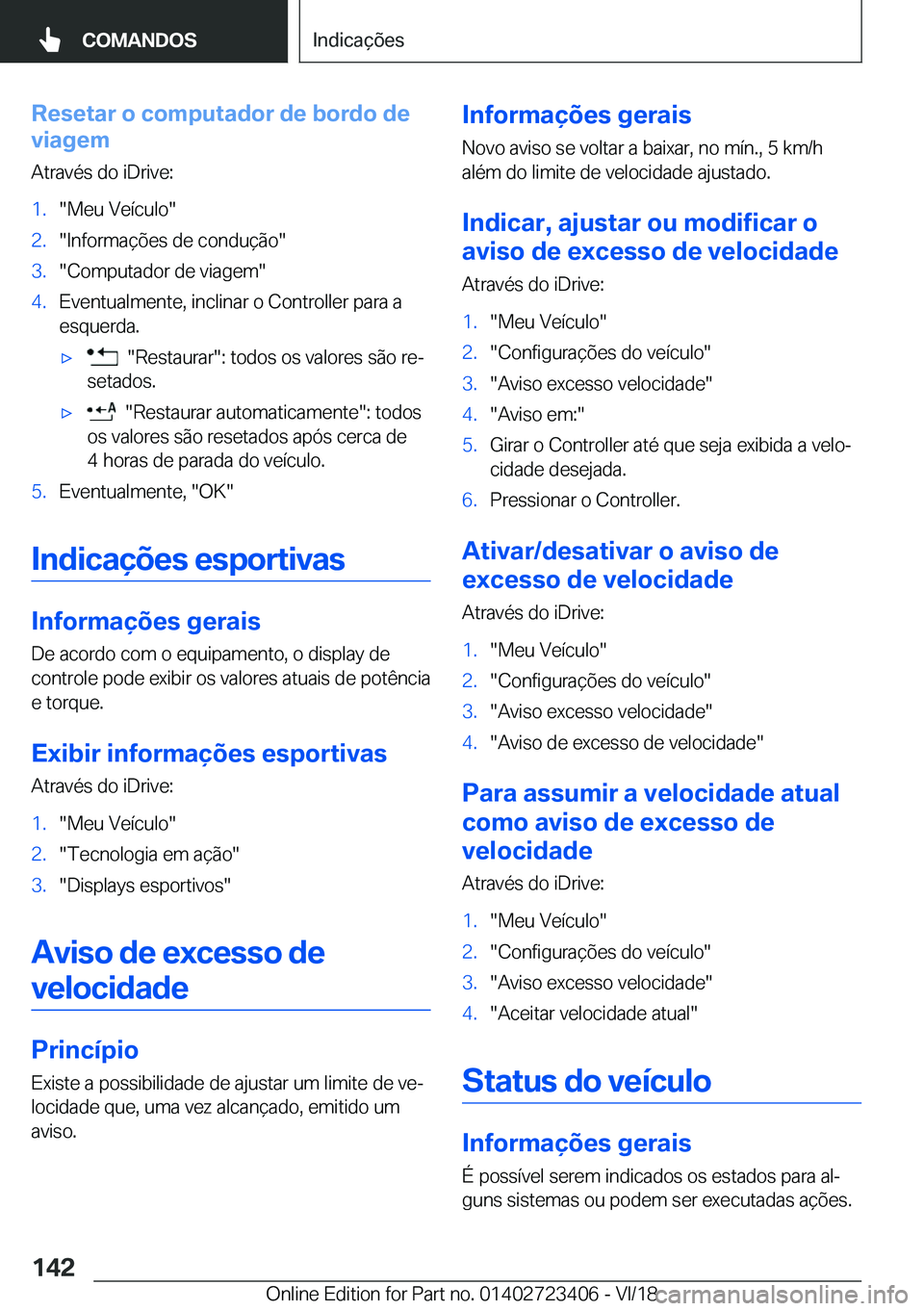 COMANDOS

Indicações

Resetar o computador de bordo de viagem

Através do iDrive:

1. "Meu Veículo"
2. "Informações de condução"
3. "Computador de viagem"
4. Eventualmente, inclinar o Controller para a esquerda.
▷ "Restaurar": todos os valores são resetados.
▷ "Restaurar automaticamente": todos os valores são resetados após cerca de 4 horas de parada do veículo.
5. Eventualmente, "OK"

Indicações esportivas

Informações gerais

De acordo com o equipamento, o display de controle pode exibir os valores atuais de potência e torque.

Exibir informações esportivas

Através do iDrive:

1. "Meu Veículo"
2. "Tecnologia em ação"
3. "Displays esportivos"

Aviso de excesso de velocidade

Princípio

Existe a possibilidade de ajustar um limite de velocidade que, uma vez alcançado, emitido um aviso.

Informações gerais

Novo aviso se voltar a baixar, no mín., 5 km/h além do limite de velocidade ajustado.

Indicar, ajustar ou modificar o aviso de excesso de velocidade

Através do iDrive:

1. "Meu Veículo"
2. "Configurações do veículo"
3. "Aviso excesso velocidade"
4. "Aviso em:"
5. Girar o Controller até que seja exibida a velocidade desejada.
6. Pressionar o Controller.

Ativar/desativar o aviso de excesso de velocidade

Através do iDrive:

1. "Meu Veículo"
2. "Configurações do veículo"
3. "Aviso excesso velocidade"
4. "Aviso de excesso de velocidade"

Para assumir a velocidade atual como aviso de excesso de velocidade

Através do iDrive:

1. "Meu Veículo"
2. "Configurações do veículo"
3. "Aviso excesso velocidade"
4. "Aceitar velocidade atual"

Status do veículo

Informações gerais

É possível serem indicados os estados para alguns sistemas ou podem ser executadas ações.

142

Online Edition for Part no. 01402723406 - VI/18

carmanualsonline.info